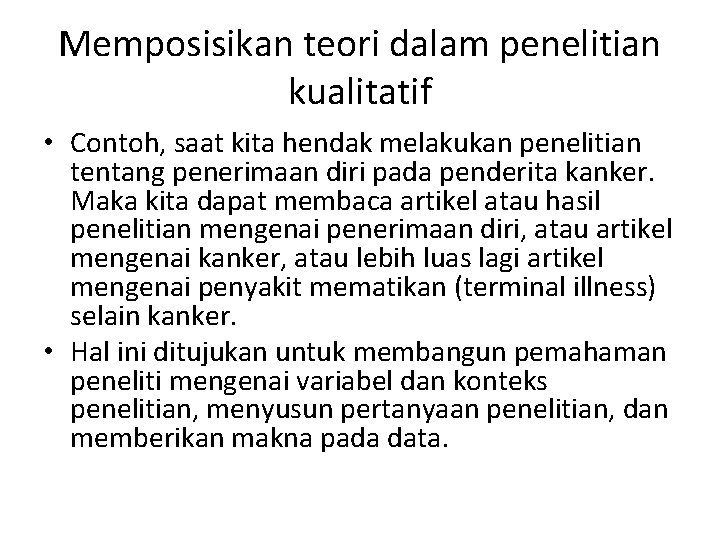 Memposisikan teori dalam penelitian kualitatif

• Contoh, saat kita hendak melakukan penelitian tentang penerimaan diri pada penderita kanker. Maka kita dapat membaca artikel atau hasil penelitian mengenai penerimaan diri, atau artikel mengenai kanker, atau lebih luas lagi artikel mengenai penyakit mematikan (terminal illness) selain kanker.
• Hal ini ditujukan untuk membangun pemahaman peneliti mengenai variabel dan konteks penelitian, menyusun pertanyaan penelitian, dan memberikan makna pada data.